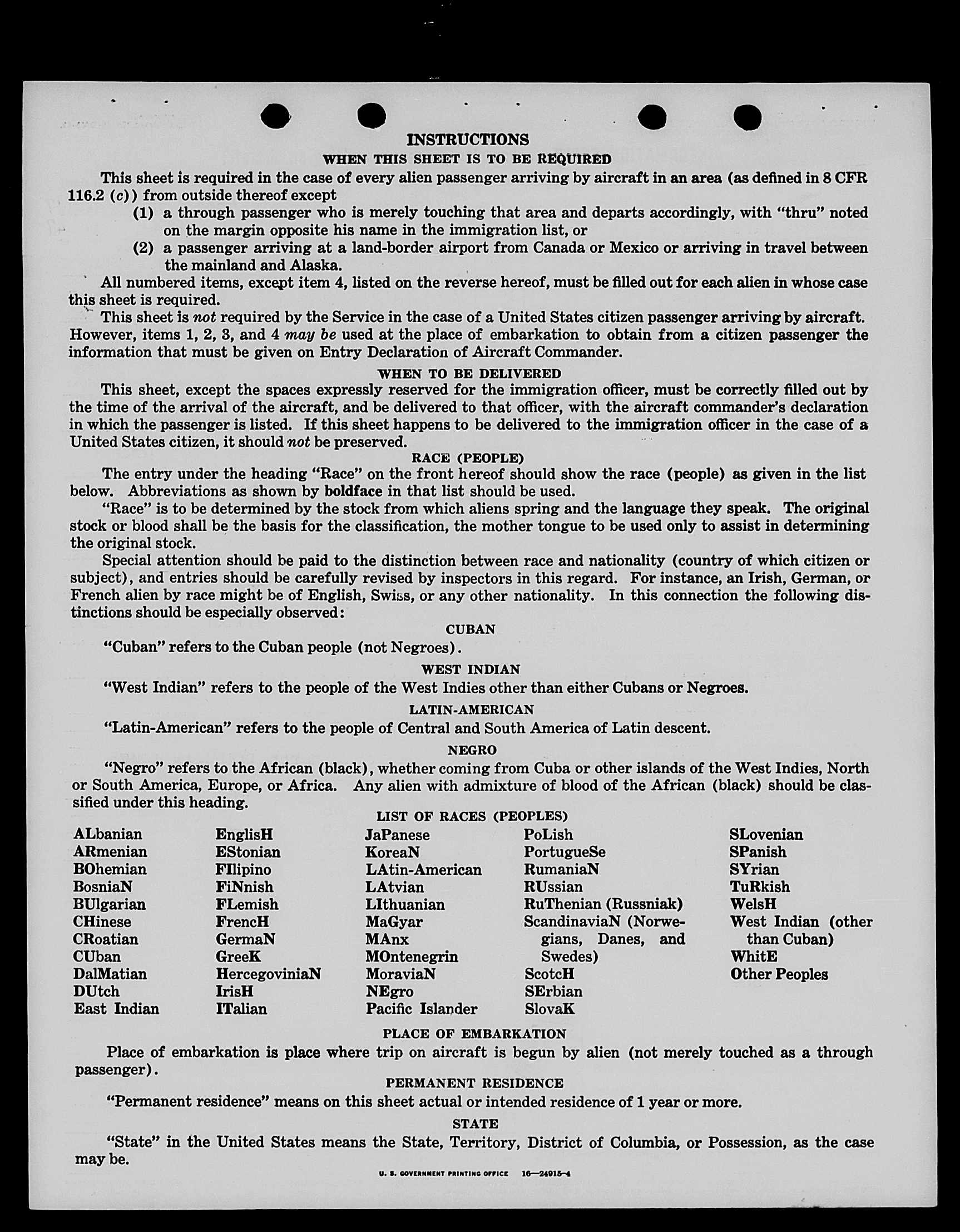 INSTRUCTIONS

WHEN THIS SHEET IS TO BE REQUIRED

This sheet is required in the case of every alien passenger arriving by aircraft in an area (as defined in 8 CFR 116.2 (c)) from outside thereof except

(1) a through passenger who is merely touching that area and departs accordingly, with "thru" noted on the margin opposite his name in the immigration list, or

(2) a passenger arriving at a land-border airport from Canada or Mexico or arriving in travel between the mainland and Alaska.

All numbered items, except item 4, listed on the reverse hereof, must be filled out for each alien in whose case this sheet is required.

This sheet is not required by the Service in the case of a United States citizen passenger arriving by aircraft. However, items 1, 2, 3, and 4 may be used at the place of embarkation to obtain from a citizen passenger the information that must be given on Entry Declaration of Aircraft Commander.

WHEN TO BE DELIVERED

This sheet, except the spaces expressly reserved for the immigration officer, must be correctly filled out by the time of the arrival of the aircraft, and be delivered to that officer, with the aircraft commander's declaration in which the passenger is listed. If this sheet happens to be delivered to the immigration officer in the case of a United States citizen, it should not be preserved.

RACE (PEOPLE)

The entry under the heading "Race" on the front hereof should show the race (people) as given in the list below. Abbreviations as shown by boldface in that list should be used.

"Race" is to be determined by the stock from which aliens spring and the language they speak. The original stock or blood shall be the basis for the classification, the mother tongue to be used only to assist in determining the original stock.

Special attention should be paid to the distinction between race and nationality (country of which citizen or subject), and entries should be carefully revised by inspectors in this regard. For instance, an Irish, German, or French alien by race might be of English, Swiss, or any other nationality. In this connection the following distinctions should be especially observed:

CUBAN

"Cuban" refers to the Cuban people (not Negroes).

WEST INDIAN

"West Indian" refers to the people of the West Indies other than either Cubans or Negroes.

LATIN-AMERICAN

"Latin-American" refers to the people of Central and South America of Latin descent.

NEGRO

"Negro" refers to the African (black), whether coming from Cuba or other islands of the West Indies, North or South America, Europe, or Africa. Any alien with admixture of blood of the African (black) should be classified under this heading.

LIST OF RACES (PEOPLES)

ALbanian
ARmenian
BOhemian
BosniaN
BUlgarian
CHinese
CRoatian
CUban
DalMatian
DUtch
East Indian

EnglisH
EStonian
FIlipino
FiNnish
FLemish
FrencH
GermaN
GreeK
HercegoviniaN
IrisH
ITalian

JaPanese
KoreaN
LAtin-American
LAtvian
LIthuanian
MaGyar
MAnx
MOntenegrin
MoraviaN
NEgro
Pacific Islander

PoLish
PortugueSe
RumaniaN
RUssian
RuThenian (Russniak)
ScandinaviaN (Norwegians, Danes, and Swedes)
ScotcH
SErbian
SlovaK

SLovenian
SPanish
SYrian
TuRkish
WelsH
West Indian (other than Cuban)
WhitE
Other Peoples

PLACE OF EMBARKATION

Place of embarkation is place where trip on aircraft is begun by alien (not merely touched as a through passenger).

PERMANENT RESIDENCE

"Permanent residence" means on this sheet actual or intended residence of 1 year or more.

STATE

"State" in the United States means the State, Territory, District of Columbia, or Possession, as the case may be.

U. S. GOVERNMENT PRINTING OFFICE 16—24915-4